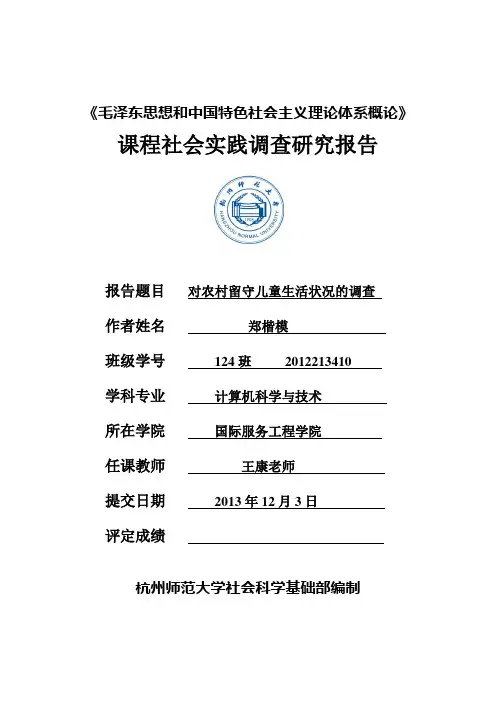 《毛泽东思想和中国特色社会主义理论体系概论》

课程社会实践调查研究报告

杭州师范大学

HANGZHOU NORMAL UNIVERSITY

报告题目 对农村留守儿童生活状况的调查

作者姓名 郑楷模

班级学号 124 班 2012213410

学科专业 计算机科学与技术

所在学院 国际服务工程学院

任课教师 王康老师

提交日期 2013 年 12 月 3 日

评定成绩

杭州师范大学社会科学基础部编制